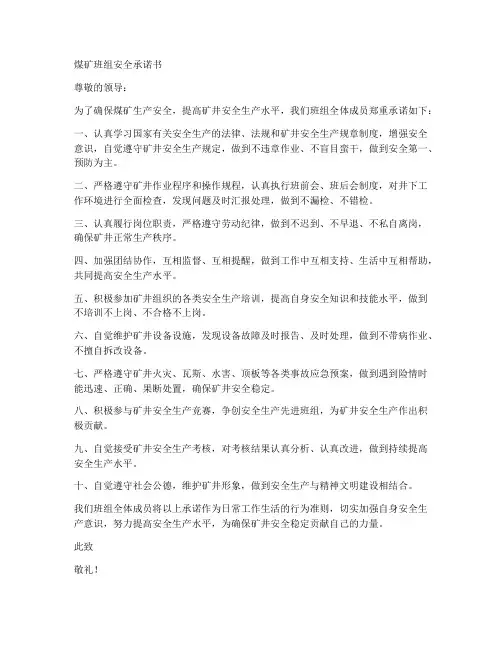 煤矿班组安全承诺书

尊敬的领导：

为了确保煤矿生产安全，提高矿井安全生产水平，我们班组全体成员郑重承诺如下：

一、认真学习国家有关安全生产的法律、法规和矿井安全生产规章制度，增强安全意识，自觉遵守矿井安全生产规定，做到不违章作业、不盲目蛮干，做到安全第一、预防为主。

二、严格遵守矿井作业程序和操作规程，认真执行班前会、班后会制度，对井下工作环境进行全面检查，发现问题及时汇报处理，做到不漏检、不错检。

三、认真履行岗位职责，严格遵守劳动纪律，做到不迟到、不早退、不私自离岗，确保矿井正常生产秩序。

四、加强团结协作，互相监督、互相提醒，做到工作中互相支持、生活中互相帮助，共同提高安全生产水平。

五、积极参加矿井组织的各类安全生产培训，提高自身安全知识和技能水平，做到不培训不上岗、不合格不上岗。

六、自觉维护矿井设备设施，发现设备故障及时报告、及时处理，做到不带病作业、不擅自拆改设备。

七、严格遵守矿井火灾、瓦斯、水害、顶板等各类事故应急预案，做到遇到险情时能迅速、正确、果断处置，确保矿井安全稳定。

八、积极参与矿井安全生产竞赛，争创安全生产先进班组，为矿井安全生产作出积极贡献。

九、自觉接受矿井安全生产考核，对考核结果认真分析、认真改进，做到持续提高安全生产水平。

十、自觉遵守社会公德，维护矿井形象，做到安全生产与精神文明建设相结合。

我们班组全体成员将以上承诺作为日常工作生活的行为准则，切实加强自身安全生产意识，努力提高安全生产水平，为确保矿井安全稳定贡献自己的力量。

此致

敬礼！